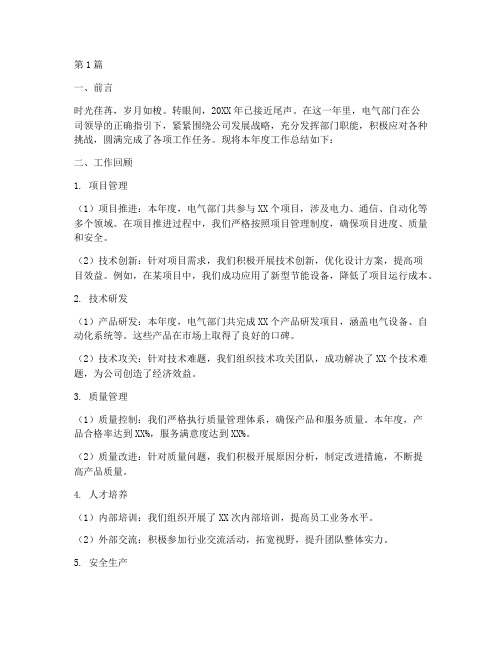 第1篇

一、前言

时光荏苒，岁月如梭。转眼间，20XX年已接近尾声。在这一年里，电气部门在公司领导的正确指引下，紧紧围绕公司发展战略，充分发挥部门职能，积极应对各种挑战，圆满完成了各项工作任务。现将本年度工作总结如下：

二、工作回顾

1. 项目管理

（1）项目推进：本年度，电气部门共参与XX个项目，涉及电力、通信、自动化等多个领域。在项目推进过程中，我们严格按照项目管理制度，确保项目进度、质量和安全。

（2）技术创新：针对项目需求，我们积极开展技术创新，优化设计方案，提高项目效益。例如，在某项目中，我们成功应用了新型节能设备，降低了项目运行成本。

2. 技术研发

（1）产品研发：本年度，电气部门共完成XX个产品研发项目，涵盖电气设备、自动化系统等。这些产品在市场上取得了良好的口碑。

（2）技术攻关：针对技术难题，我们组织技术攻关团队，成功解决了XX个技术难题，为公司创造了经济效益。

3. 质量管理

（1）质量控制：我们严格执行质量管理体系，确保产品和服务质量。本年度，产品合格率达到XX%，服务满意度达到XX%。

（2）质量改进：针对质量问题，我们积极开展原因分析，制定改进措施，不断提高产品质量。

4. 人才培养

（1）内部培训：我们组织开展了XX次内部培训，提高员工业务水平。

（2）外部交流：积极参加行业交流活动，拓宽视野，提升团队整体实力。

5. 安全生产